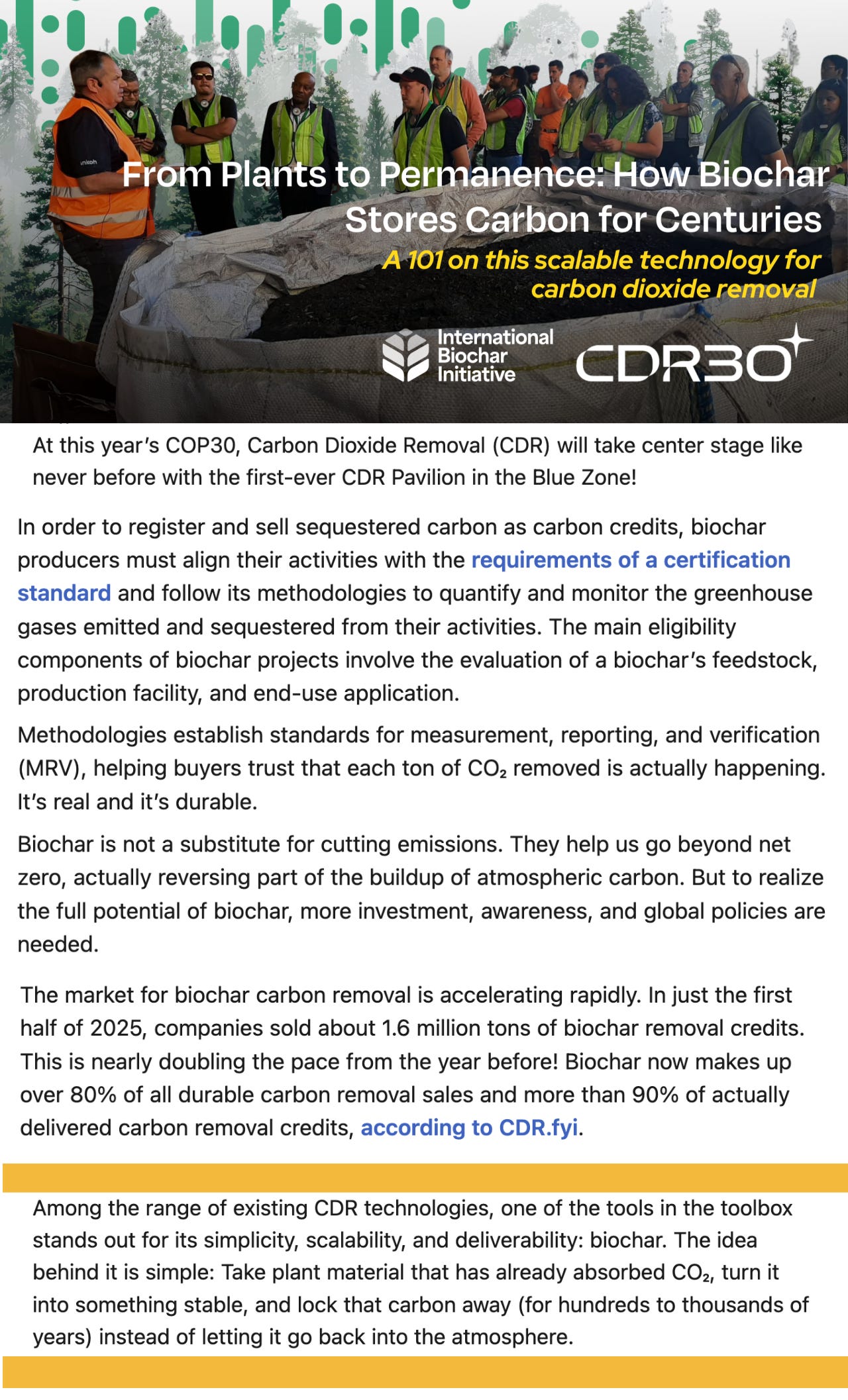 From Plants to Permanence: How Biochar Stores Carbon for Centuries

A 101 on this scalable technology for carbon dioxide removal

International Biochar Initiative

CDR30

At this year's COP30, Carbon Dioxide Removal (CDR) will take center stage like never before with the first-ever CDR Pavilion in the Blue Zone!

In order to register and sell sequestered carbon as carbon credits, biochar producers must align their activities with the requirements of a certification standard and follow its methodologies to quantify and monitor the greenhouse gases emitted and sequestered from their activities. The main eligibility components of biochar projects involve the evaluation of a biochar's feedstock, production facility, and end-use application.

Methodologies establish standards for measurement, reporting, and verification (MRV), helping buyers trust that each ton of $CO_2$ removed is actually happening. It's real and it's durable.

Biochar is not a substitute for cutting emissions. They help us go beyond net zero, actually reversing part of the buildup of atmospheric carbon. But to realize the full potential of biochar, more investment, awareness, and global policies are needed.

The market for biochar carbon removal is accelerating rapidly. In just the first half of 2025, companies sold about 1.6 million tons of biochar removal credits. This is nearly doubling the pace from the year before! Biochar now makes up over 80% of all durable carbon removal sales and more than 90% of actually delivered carbon removal credits, according to CDR.fyi.

Among the range of existing CDR technologies, one of the tools in the toolbox stands out for its simplicity, scalability, and deliverability: biochar. The idea behind it is simple: Take plant material that has already absorbed $CO_2$, turn it into something stable, and lock that carbon away (for hundreds to thousands of years) instead of letting it go back into the atmosphere.